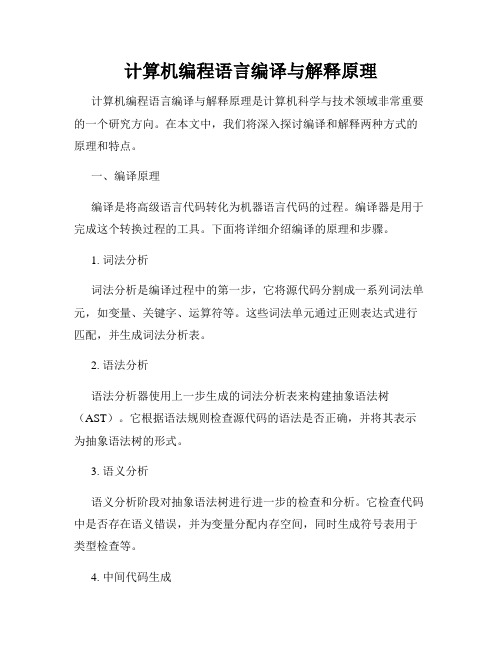 计算机编程语言编译与解释原理

计算机编程语言编译与解释原理是计算机科学与技术领域非常重要的一个研究方向。在本文中，我们将深入探讨编译和解释两种方式的原理和特点。

一、编译原理

编译是将高级语言代码转化为机器语言代码的过程。编译器是用于完成这个转换过程的工具。下面将详细介绍编译的原理和步骤。

1. 词法分析

词法分析是编译过程中的第一步，它将源代码分割成一系列词法单元，如变量、关键字、运算符等。这些词法单元通过正则表达式进行匹配，并生成词法分析表。

2. 语法分析

语法分析器使用上一步生成的词法分析表来构建抽象语法树（AST）。它根据语法规则检查源代码的语法是否正确，并将其表示为抽象语法树的形式。

3. 语义分析

语义分析阶段对抽象语法树进行进一步的检查和分析。它检查代码中是否存在语义错误，并为变量分配内存空间，同时生成符号表用于类型检查等。

4. 中间代码生成